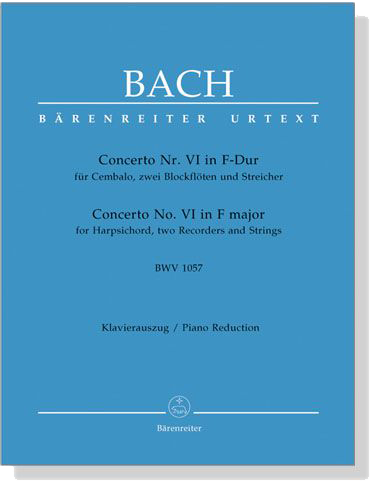 BACH
BÄRENREITER URTEXT

Concerto Nr. VI in F-Dur
für Cembalo, zwei Blockflöten und Streicher

Concerto No. VI in F major
for Harpsichord, two Recorders and Strings

BWV 1057

Klavierauszug / Piano Reduction

Bärenreiter